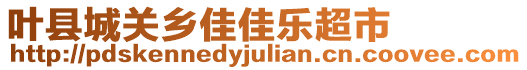 叶县城关乡佳佳乐超市
http://pdskennedyjulian.cn.coovee.com